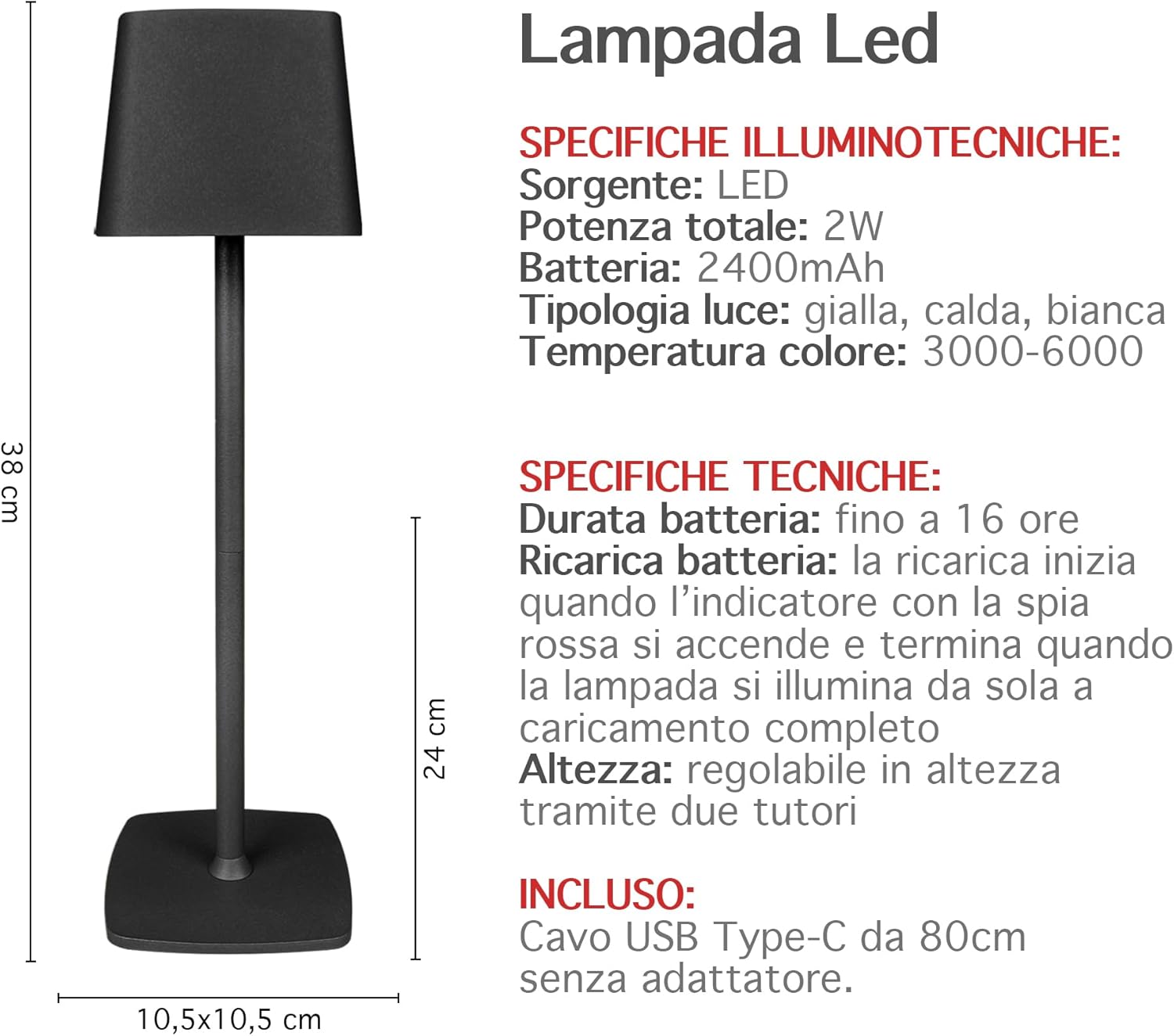 38 cm

24 cm

10,5x10,5 cm

Lampada Led

SPECIFICHE ILLUMINOTECNICHE:
Sorgente: LED
Potenza totale: 2W
Batteria: 2400mAh
Tipologia luce: gialla, calda, bianca
Temperatura colore: 3000-6000

SPECIFICHE TECNICHE:
Durata batteria: fino a 16 ore
Ricarica batteria: la ricarica inizia quando l'indicatore con la spia rossa si accende e termina quando la lampada si illumina da sola a caricamento completo
Altezza: regolabile in altezza tramite due tutori

INCLUSO:
Cavo USB Type-C da 80cm senza adattatore.